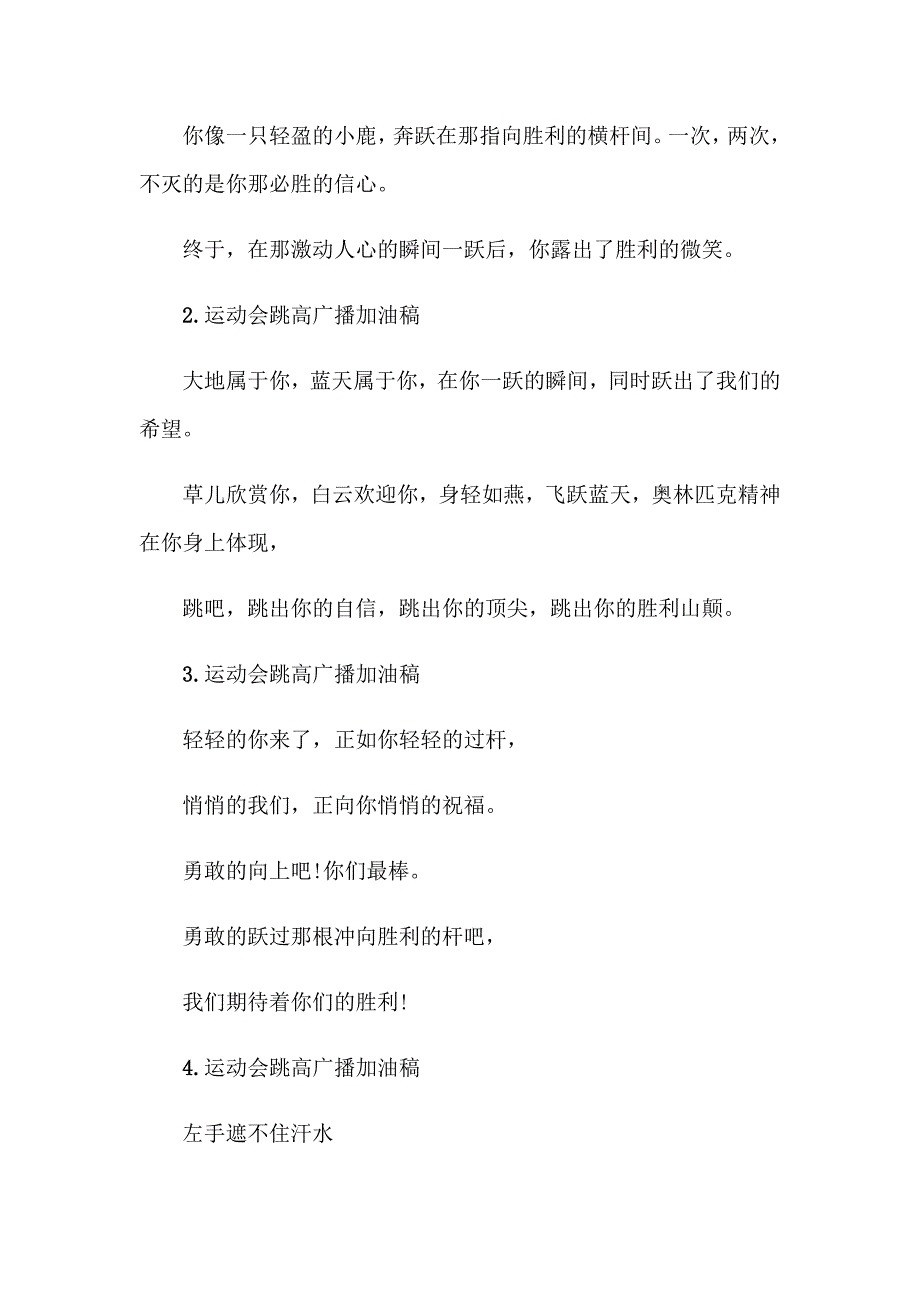 你像一只轻盈的小鹿，奔跃在那指向胜利的横杆间。一次，两次，不灭的是你那必胜的信心。

终于，在那激动人心的瞬间一跃后，你露出了胜利的微笑。

2.运动会跳高广播加油稿

大地属于你，蓝天属于你，在你一跃的瞬间，同时跃出了我们的希望。

草儿欣赏你，白云欢迎你，身轻如燕，飞跃蓝天，奥林匹克精神在你身上体现，

跳吧，跳出你的自信，跳出你的顶尖，跳出你的胜利山颠。

3.运动会跳高广播加油稿

轻轻的你来了，正如你轻轻的过杆，

悄悄的我们，正向你悄悄的祝福。

勇敢的向上吧!你们最棒。

勇敢的跃过那根冲向胜利的杆吧，

我们期待着你们的胜利!

4.运动会跳高广播加油稿

左手遮不住汗水